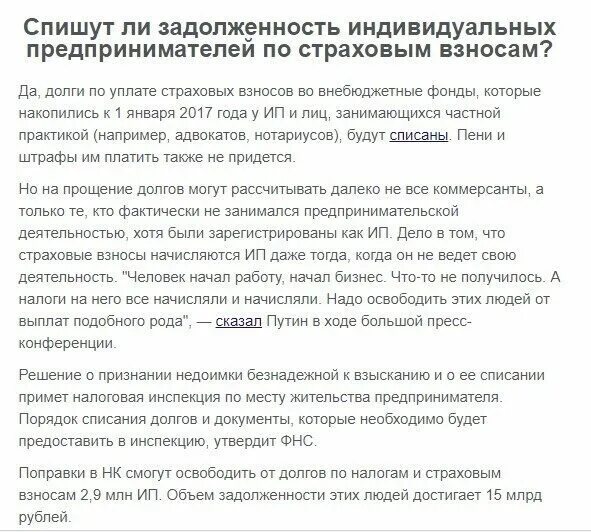 Спишут ли задолженность индивидуальных предпринимателей по страховым взносам?

Да, долги по уплате страховых взносов во внебюджетные фонды, которые накопились к 1 января 2017 года у ИП и лиц, занимающихся частной практикой (например, адвокатов, нотариусов), будут списаны. Пени и штрафы им платить также не придется.

Но на прощение долгов могут рассчитывать далеко не все коммерсанты, а только те, кто фактически не занимался предпринимательской деятельностью, хотя были зарегистрированы как ИП. Дело в том, что страховые взносы начисляются ИП даже тогда, когда он не ведет свою деятельность. "Человек начал работу, начал бизнес. Что-то не получилось. А налоги на него все начисляли и начисляли. Надо освободить этих людей от выплат подобного рода", — сказал Путин в ходе большой пресс-конференции.

Решение о признании недоимки безнадежной к взысканию и о ее списании примет налоговая инспекция по месту жительства предпринимателя. Порядок списания долгов и документы, которые необходимо будет предоставить в инспекцию, утвердит ФНС.

Поправки в НК смогут освободить от долгов по налогам и страховым взносам 2,9 млн ИП. Объем задолженности этих людей достигает 15 млрд рублей.